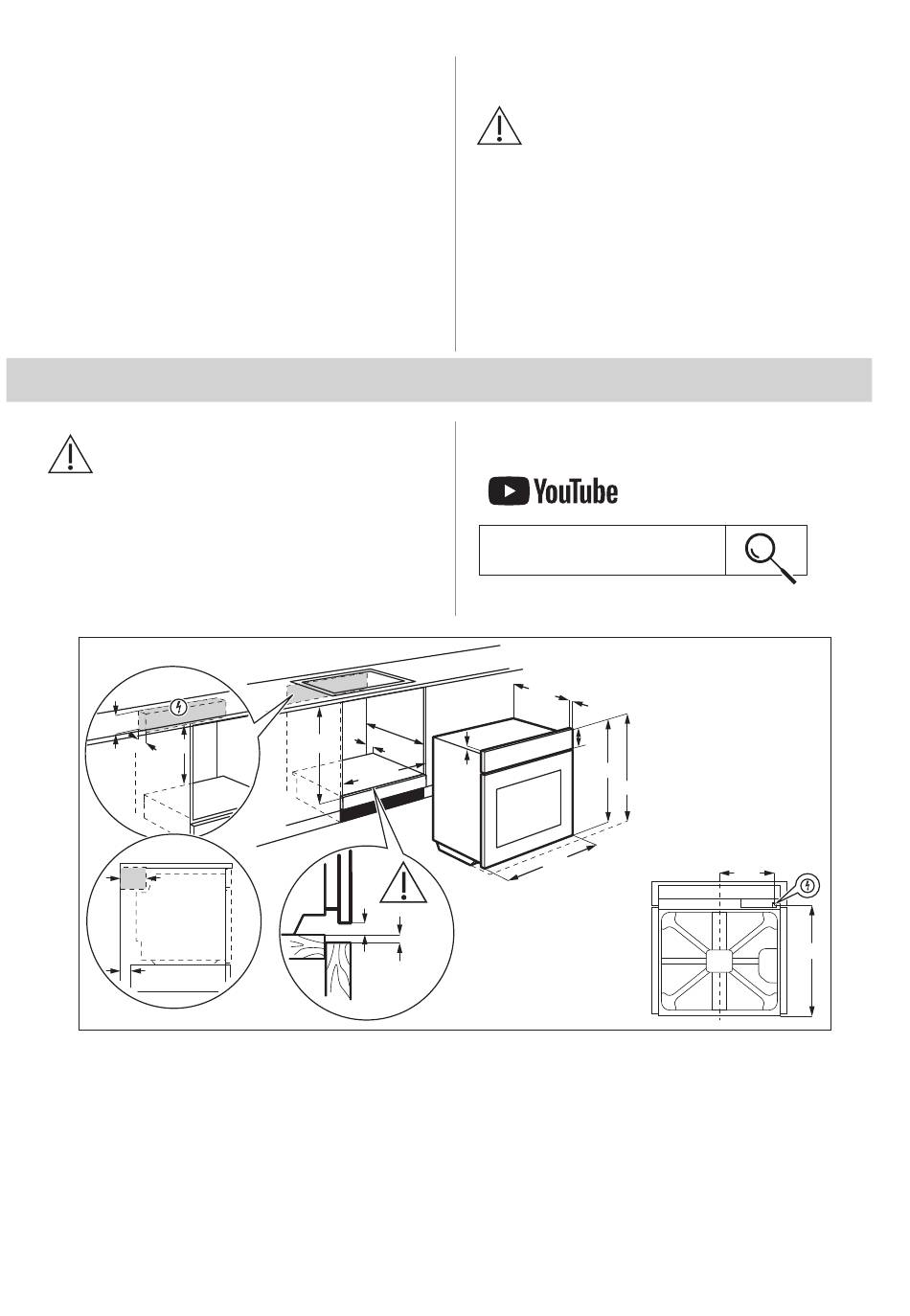 YouTube